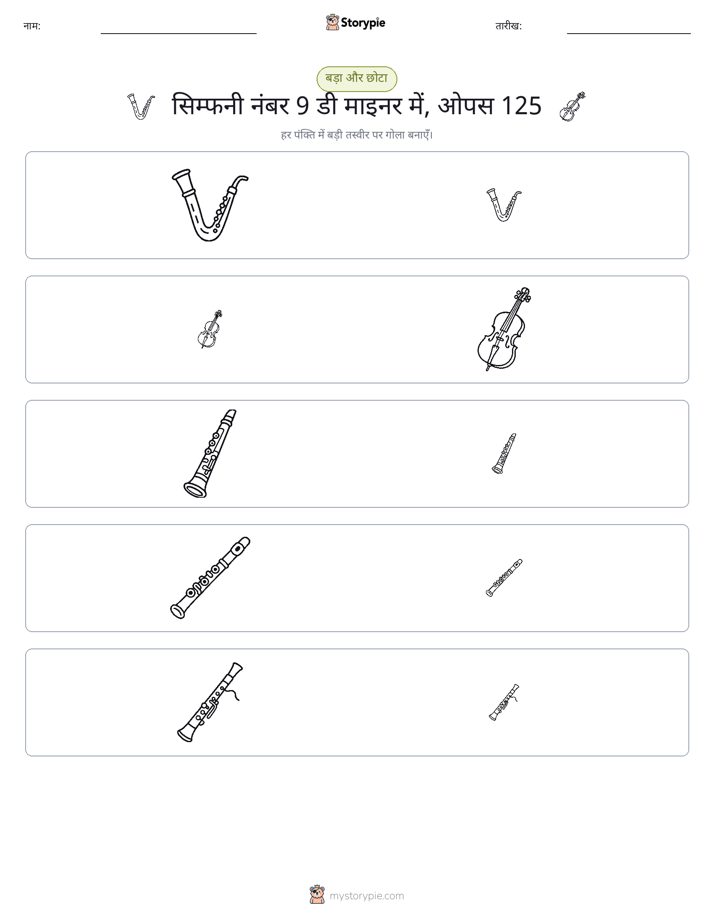 नाम: ____ Storypie तारीख: ____

बड़ा और छोटा

सिम्फनी नंबर 9 डी माइनर में, ओपस 125

हर पंक्ति में बड़ी तस्वीर पर गोला बनाएँ।

mystorypie.com